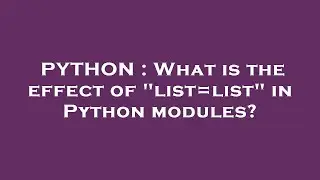 PYTHON : What is the effect of "list=list" in Python modules?